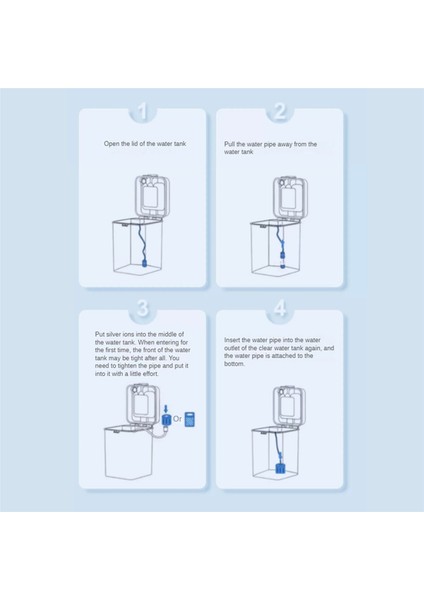 1

Open the lid of the water tank

2

Pull the water pipe away from the water tank

3

Put silver ions into the middle of the water tank. When entering for the first time, the front of the water tank may be tight after all. You need to tighten the pipe and put it into it with a little effort.

Or

4

Insert the water pipe into the water outlet of the clear water tank again, and the water pipe is attached to the bottom.